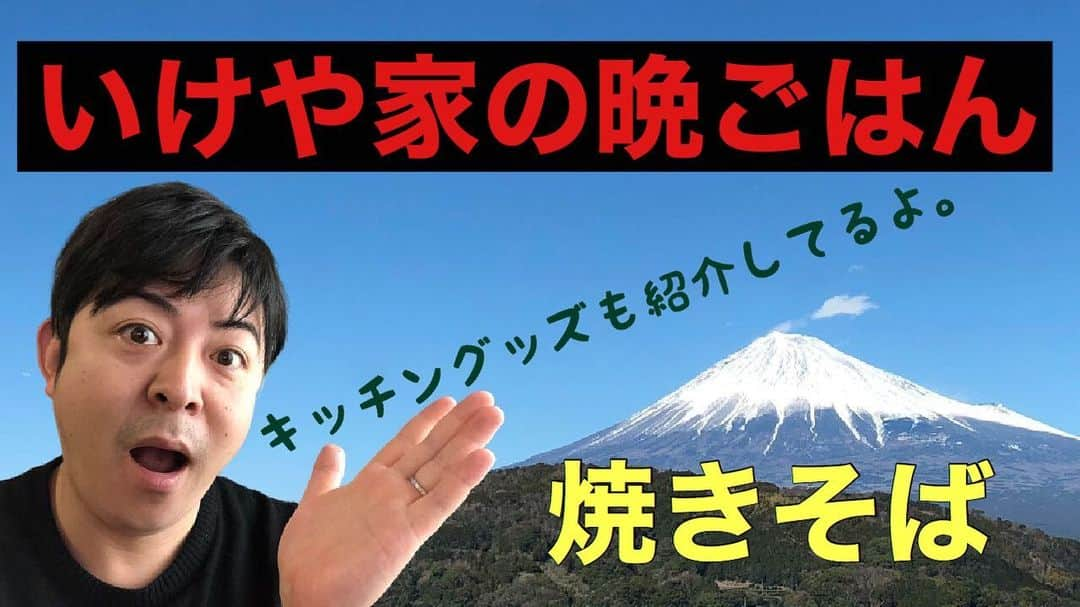 いけや家の晩ごはん

キッチングッズも紹介してるよ。

焼きそば